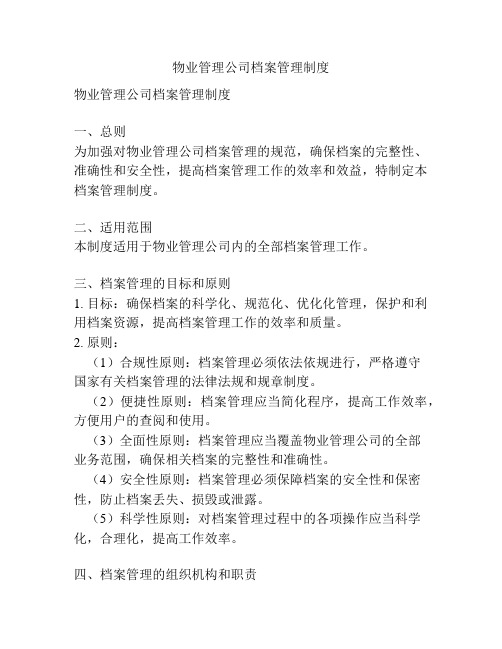 物业管理公司档案管理制度

物业管理公司档案管理制度

一、总则
为加强对物业管理公司档案管理的规范，确保档案的完整性、准确性和安全性，提高档案管理工作的效率和效益，特制定本档案管理制度。

二、适用范围
本制度适用于物业管理公司内的全部档案管理工作。

三、档案管理的目标和原则
1. 目标：确保档案的科学化、规范化、优化化管理，保护和利用档案资源，提高档案管理工作的效率和质量。
2. 原则：
（1）合规性原则：档案管理必须依法依规进行，严格遵守国家有关档案管理的法律法规和规章制度。
（2）便捷性原则：档案管理应当简化程序，提高工作效率，方便用户的查阅和使用。
（3）全面性原则：档案管理应当覆盖物业管理公司的全部业务范围，确保相关档案的完整性和准确性。
（4）安全性原则：档案管理必须保障档案的安全性和保密性，防止档案丢失、损毁或泄露。
（5）科学性原则：对档案管理过程中的各项操作应当科学化，合理化，提高工作效率。

四、档案管理的组织机构和职责